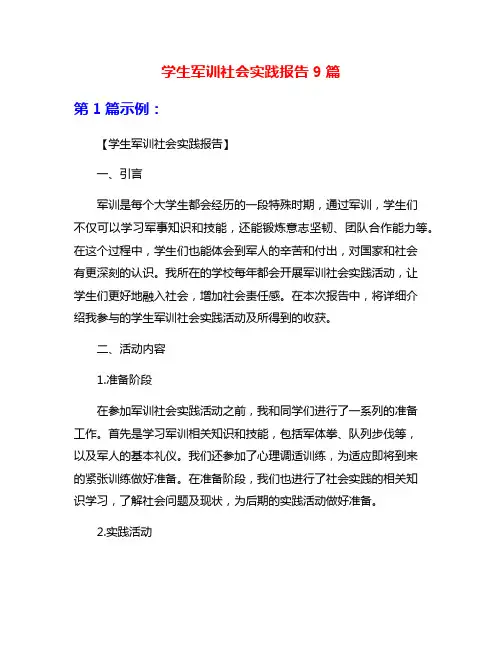 学生军训社会实践报告 9 篇

第 1 篇示例：

【学生军训社会实践报告】

一、引言

军训是每个大学生都会经历的一段特殊时期，通过军训，学生们不仅可以学习军事知识和技能，还能锻炼意志坚韧、团队合作能力等。在这个过程中，学生们也能体会到军人的辛苦和付出，对国家和社会有更深刻的认识。我所在的学校每年都会开展军训社会实践活动，让学生们更好地融入社会，增加社会责任感。在本次报告中，将详细介绍我参与的学生军训社会实践活动及所得到的收获。

二、活动内容

1.准备阶段

在参加军训社会实践活动之前，我和同学们进行了一系列的准备工作。首先是学习军训相关知识和技能，包括军体拳、队列步伐等，以及军人的基本礼仪。我们还参加了心理调适训练，为适应即将到来的紧张训练做好准备。在准备阶段，我们也进行了社会实践的相关知识学习，了解社会问题及现状，为后期的实践活动做好准备。

2.实践活动